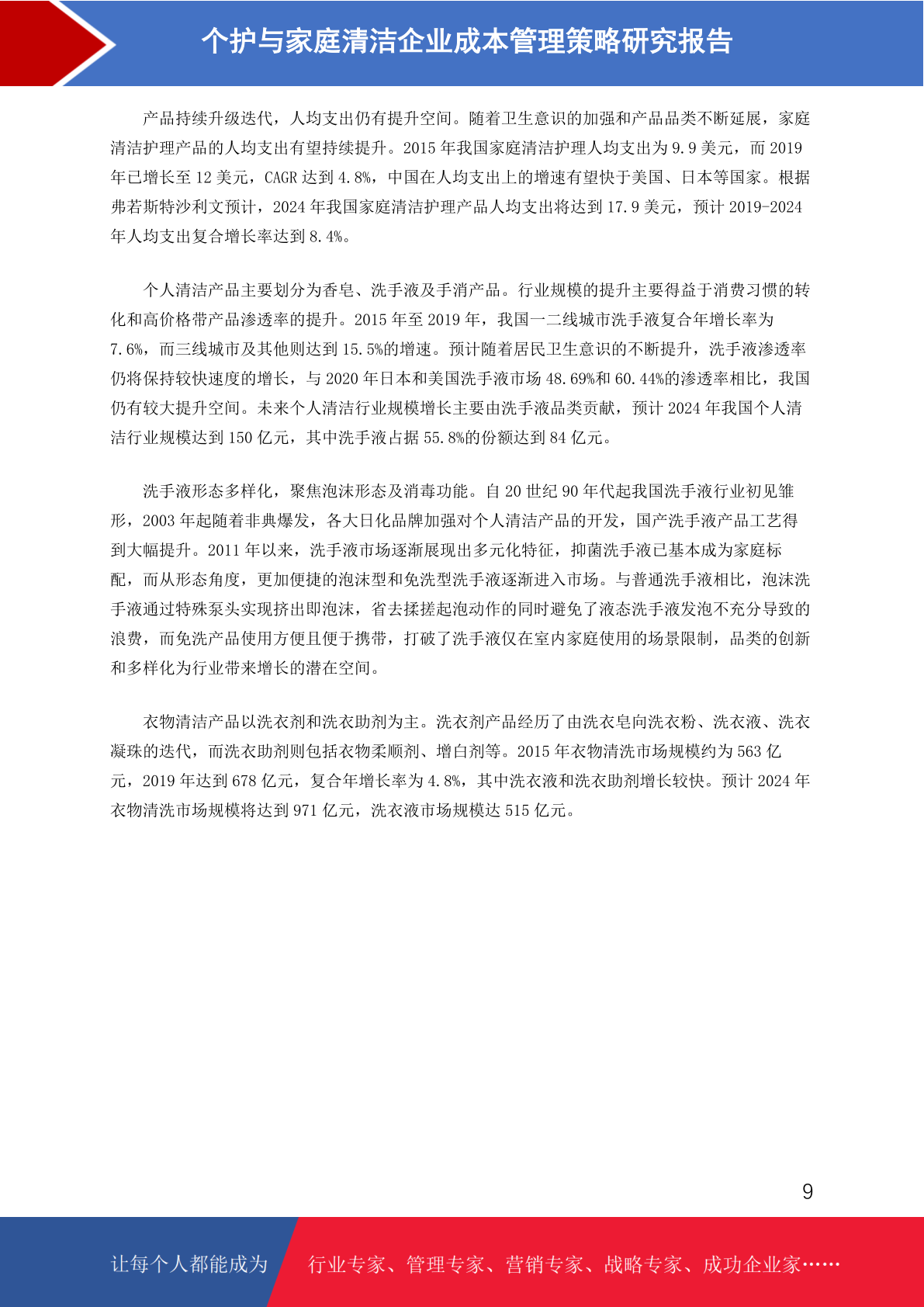 个护与家庭清洁企业成本管理策略研究报告

产品持续升级迭代，人均支出仍有提升空间。随着卫生意识的加强和产品品类不断延展，家庭清洁护理产品的人均支出有望持续提升。2015 年我国家庭清洁护理人均支出为 9.9 美元，而 2019 年已增长至 12 美元，CAGR 达到 4.8%，中国在人均支出上的增速有望快于美国、日本等国家。根据弗若斯特沙利文预计，2024 年我国家庭清洁护理产品人均支出将达到 17.9 美元，预计 2019-2024 年人均支出复合增长率达到 8.4%。

个人清洁产品主要划分为香皂、洗手液及手消产品。行业规模的提升主要得益于消费习惯的转化和高价格带产品渗透率的提升。2015 年至 2019 年，我国一二线城市洗手液复合年增长率为 7.6%，而三线城市及其他则达到 15.5%的增速。预计随着居民卫生意识的不断提升，洗手液渗透率仍将保持较快速度的增长，与 2020 年日本和美国洗手液市场 48.69%和 60.44%的渗透率相比，我国仍有较大提升空间。未来个人清洁行业规模增长主要由洗手液品类贡献，预计 2024 年我国个人清洁行业规模达到 150 亿元，其中洗手液占据 55.8%的份额达到 84 亿元。

洗手液形态多样化，聚焦泡沫形态及消毒功能。自 20 世纪 90 年代起我国洗手液行业初见雏形，2003 年起随着非典爆发，各大日化品牌加强对个人清洁产品的开发，国产洗手液产品工艺得到大幅提升。2011 年以来，洗手液市场逐渐展现出多元化特征，抑菌洗手液已基本成为家庭标配，而从形态角度，更加便捷的泡沫型和免洗型洗手液逐渐进入市场。与普通洗手液相比，泡沫洗手液通过特殊泵头实现挤出即泡沫，省去揉搓起泡动作的同时避免了液态洗手液发泡不充分导致的浪费，而免洗产品使用方便且便于携带，打破了洗手液仅在室内家庭使用的场景限制，品类的创新和多样化为行业带来增长的潜在空间。

衣物清洁产品以洗衣剂和洗衣助剂为主。洗衣剂产品经历了由洗衣皂向洗衣粉、洗衣液、洗衣凝珠的迭代，而洗衣助剂则包括衣物柔顺剂、增白剂等。2015 年衣物清洗市场规模约为 563 亿元，2019 年达到 678 亿元，复合年增长率为 4.8%，其中洗衣液和洗衣助剂增长较快。预计 2024 年衣物清洗市场规模将达到 971 亿元，洗衣液市场规模达 515 亿元。

9

让每个人都能成为 行业专家、管理专家、营销专家、战略专家、成功企业家……